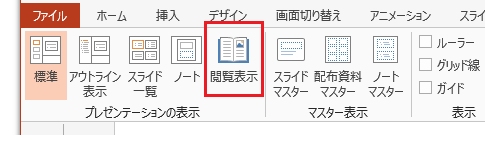 ファイル ホーム 挿入 デザイン 画面切り替え アニメーション スライ

標準
アウトライン表示
スライド一覧
ノート
閲覧表示
プレゼンテーションの表示

スライドマスター
配布資料マスター
ノートマスター
マスター表示

ルーラー
グリッド線
ガイド
表示